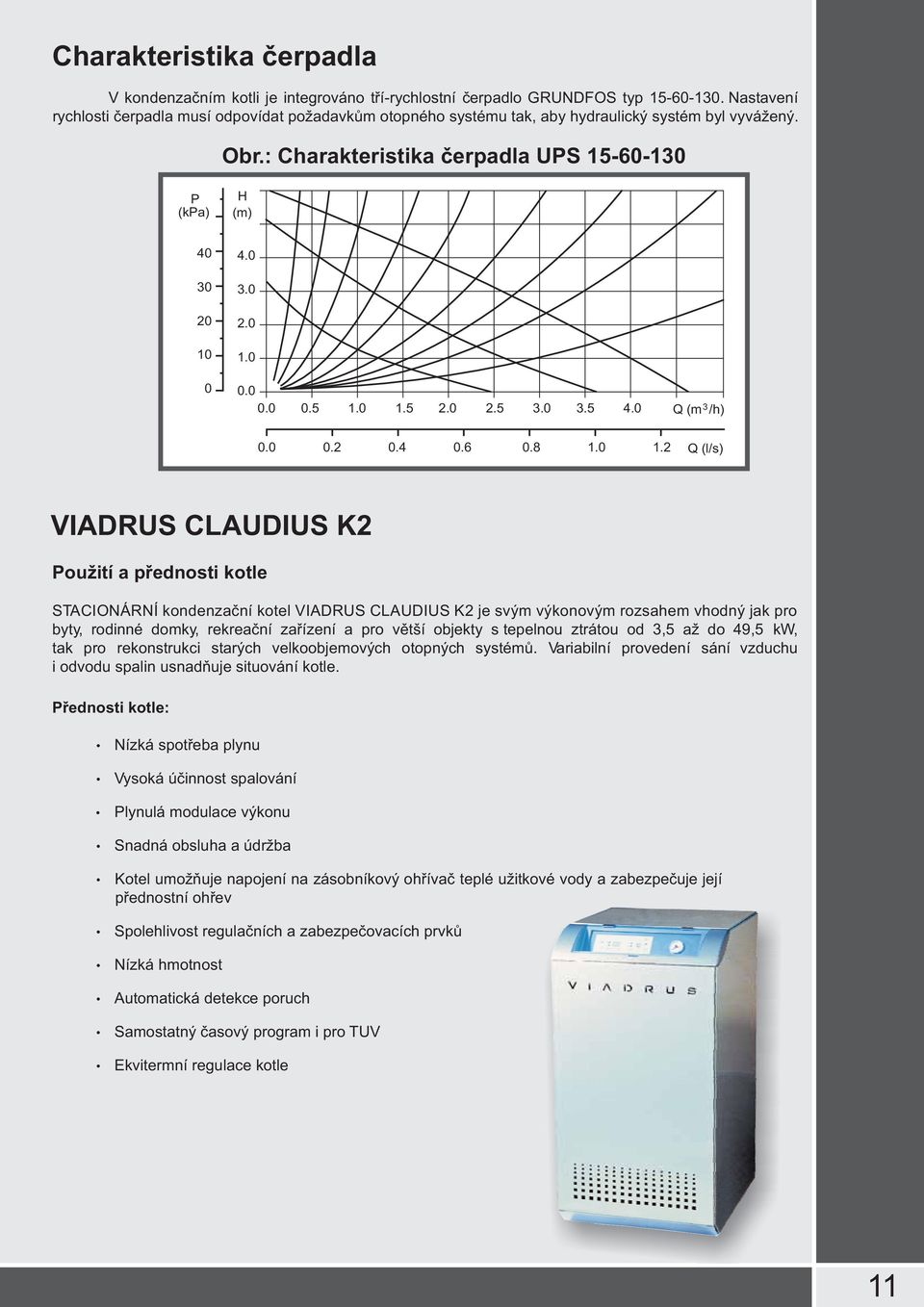 Charakteristika čerpadla

V kondenzačním kotli je integrováno tří-rychlostní čerpadlo GRUNDFOS typ 15-60-130. Nastavení rychlosti čerpadla musí odpovídat požadavkům otopného systému tak, aby hydraulický systém byl vyvážený.

Obr.: Charakteristika čerpadla UPS 15-60-130

P (kPa)
H (m)
40
30
20
10
0
4.0
3.0
2.0
1.0
0.0
0.0 0.5 1.0 1.5 2.0 2.5 3.0 3.5 4.0 Q ($m^3$/h)
0.0 0.2 0.4 0.6 0.8 1.0 1.2 Q (l/s)

VIADRUS CLAUDIUS K2

Použití a přednosti kotle

STACIONÁRNÍ kondenzační kotel VIADRUS CLAUDIUS K2 je svým výkonovým rozsahem vhodný jak pro byty, rodinné domky, rekreační zařízení a pro větší objekty s tepelnou ztrátou od 3,5 až do 49,5 kW, tak pro rekonstrukci starých velkoobjemových otopných systémů. Variabilní provedení sání vzduchu i odvodu spalin usnadňuje situování kotle.

Přednosti kotle:

• Nízká spotřeba plynu
• Vysoká účinnost spalování
• Plynulá modulace výkonu
• Snadná obsluha a údržba
• Kotel umožňuje napojení na zásobníkový ohřívač teplé užitkové vody a zabezpečuje její přednostní ohřev
• Spolehlivost regulačních a zabezpečovacích prvků
• Nízká hmotnost
• Automatická detekce poruch
• Samostatný časový program i pro TUV
• Ekvitermní regulace kotle

VIADRUS

11